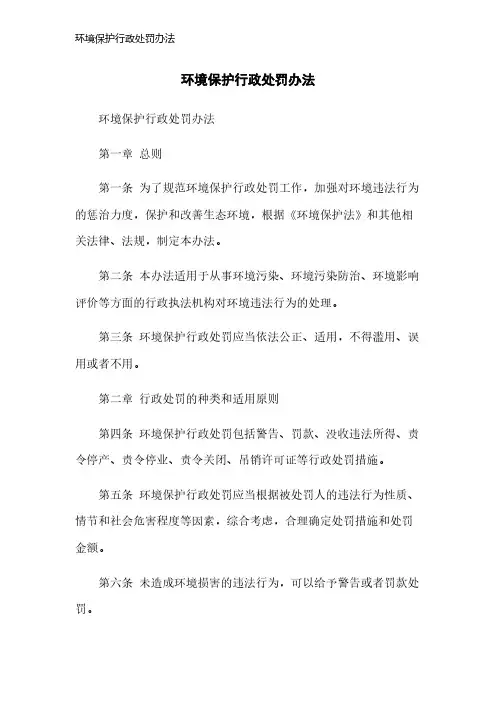 环境保护行政处罚办法

环境保护行政处罚办法

环境保护行政处罚办法

第一章 总则

第一条 为了规范环境保护行政处罚工作，加强对环境违法行为的惩治力度，保护和改善生态环境，根据《环境保护法》和其他相关法律、法规，制定本办法。

第二条 本办法适用于从事环境污染、环境污染防治、环境影响评价等方面的行政执法机构对环境违法行为的处理。

第三条 环境保护行政处罚应当依法公正、适用，不得滥用、误用或者不用。

第二章 行政处罚的种类和适用原则

第四条 环境保护行政处罚包括警告、罚款、没收违法所得、责令停产、责令停业、责令关闭、吊销许可证等行政处罚措施。

第五条 环境保护行政处罚应当根据被处罚人的违法行为性质、情节和社会危害程度等因素，综合考虑，合理确定处罚措施和处罚金额。

第六条 未造成环境损害的违法行为，可以给予警告或者罚款处罚。